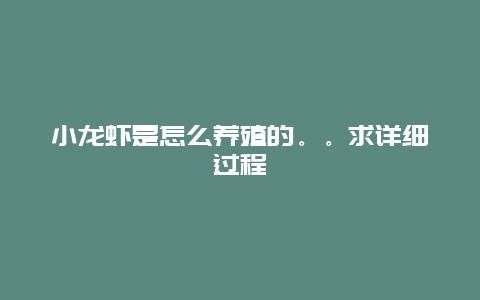 小龙虾是怎么养殖的。。求详细过程